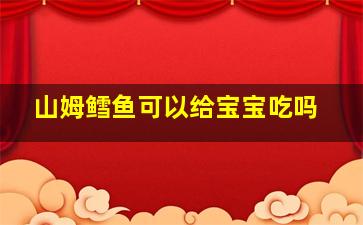 山姆鳕鱼可以给宝宝吃吗